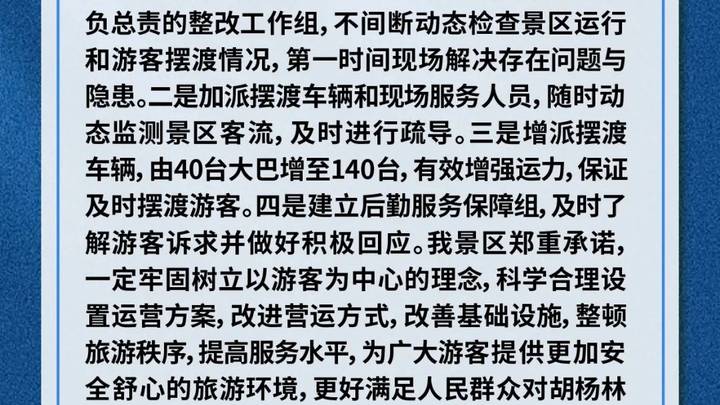 负总责的整改工作组，不间断动态检查景区运行和游客摆渡情况，第一时间现场解决存在问题与隐患。二是加派摆渡车辆和现场服务人员，随时动态监测景区客流，及时进行疏导。三是增派摆渡车辆，由40台大巴增至140台，有效增强运力，保证及时摆渡游客。四是建立后勤服务保障组，及时了解游客诉求并做好积极回应。我景区郑重承诺，一定牢固树立以游客为中心的理念，科学合理设置运营方案，改进营运方式，改善基础设施，整顿旅游秩序，提高服务水平，为广大游客提供更加安全舒心的旅游环境，更好满足人民群众对胡杨林